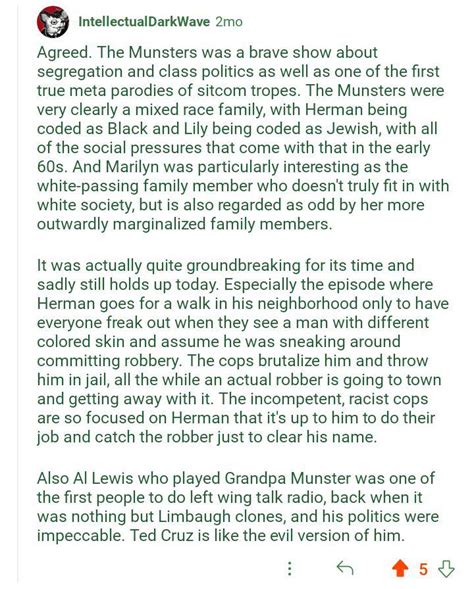 IntellectualDarkWave 2mo

Agreed. The Munsters was a brave show about segregation and class politics as well as one of the first true meta parodies of sitcom tropes. The Munsters were very clearly a mixed race family, with Herman being coded as Black and Lily being coded as Jewish, with all of the social pressures that come with that in the early 60s. And Marilyn was particularly interesting as the white-passing family member who doesn't truly fit in with white society, but is also regarded as odd by her more outwardly marginalized family members.

It was actually quite groundbreaking for its time and sadly still holds up today. Especially the episode where Herman goes for a walk in his neighborhood only to have everyone freak out when they see a man with different colored skin and assume he was sneaking around committing robbery. The cops brutalize him and throw him in jail, all the while an actual robber is going to town and getting away with it. The incompetent, racist cops are so focused on Herman that it's up to him to do their job and catch the robber just to clear his name.

Also Al Lewis who played Grandpa Munster was one of the first people to do left wing talk radio, back when it was nothing but Limbaugh clones, and his politics were impeccable. Ted Cruz is like the evil version of him.

5